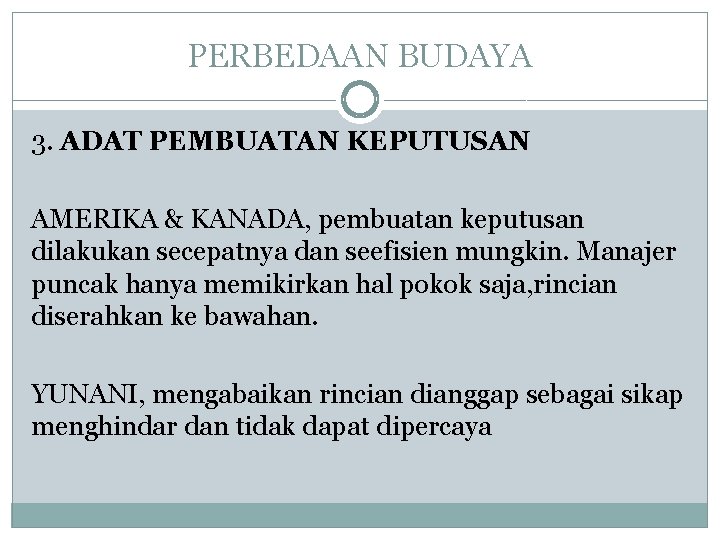 PERBEDAAN BUDAYA

3. ADAT PEMBUATAN KEPUTUSAN

AMERIKA & KANADA, pembuatan keputusan dilakukan secepatnya dan seefisien mungkin. Manajer puncak hanya memikirkan hal pokok saja,rincian diserahkan ke bawahan.

YUNANI, mengabaikan rincian dianggap sebagai sikap menghindar dan tidak dapat dipercaya